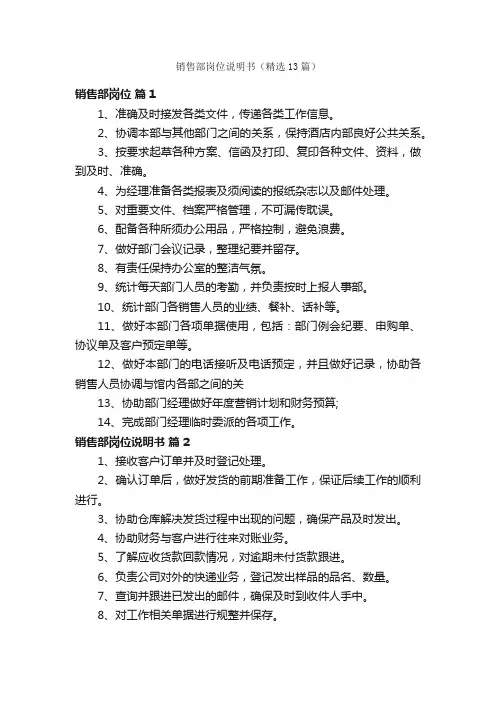 销售部岗位说明书（精选13篇）

销售部岗位 篇1

1、准确及时接发各类文件，传递各类工作信息。

2、协调本部与其他部门之间的关系，保持酒店内部良好公共关系。

3、按要求起草各种方案、信函及打印、复印各种文件、资料，做到及时、准确。

4、为经理准备各类报表及须阅读的报纸杂志以及邮件处理。

5、对重要文件、档案严格管理，不可漏传耽误。

6、配备各种所须办公用品，严格控制，避免浪费。

7、做好部门会议记录，整理纪要并留存。

8、有责任保持办公室的整洁气氛。

9、统计每天部门人员的考勤，并负责按时上报人事部。

10、统计部门各销售人员的业绩、餐补、话补等。

11、做好本部门各项单据使用，包括：部门例会纪要、申购单、协议单及客户预定单等。

12、做好本部门的电话接听及电话预定，并且做好记录，协助各销售人员协调与馆内各部之间的关

13、协助部门经理做好年度营销计划和财务预算;

14、完成部门经理临时委派的各项工作。

销售部岗位说明书 篇2

1、接收客户订单并及时登记处理。

2、确认订单后，做好发货的前期准备工作，保证后续工作的顺利进行。

3、协助仓库解决发货过程中出现的问题，确保产品及时发出。

4、协助财务与客户进行往来对账业务。

5、了解应收货款回款情况，对逾期未付货款跟进。

6、负责公司对外的快递业务，登记发出样品的品名、数量。

7、查询并跟进已发出的邮件，确保及时到收件人手中。

8、对工作相关单据进行规整并保存。